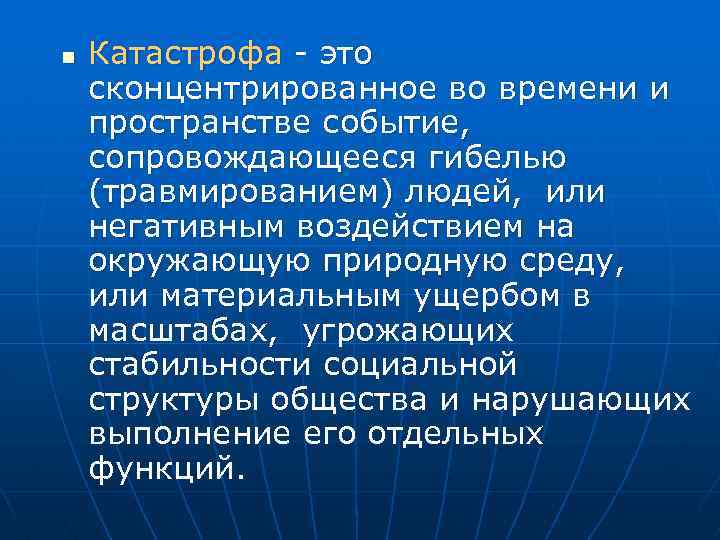 Катастрофа - это сконцентрированное во времени и пространстве событие, сопровождающееся гибелью (травмированием) людей, или негативным воздействием на окружающую природную среду, или материальным ущербом в масштабах, угрожающих стабильности социальной структуры общества и нарушающих выполнение его отдельных функций.